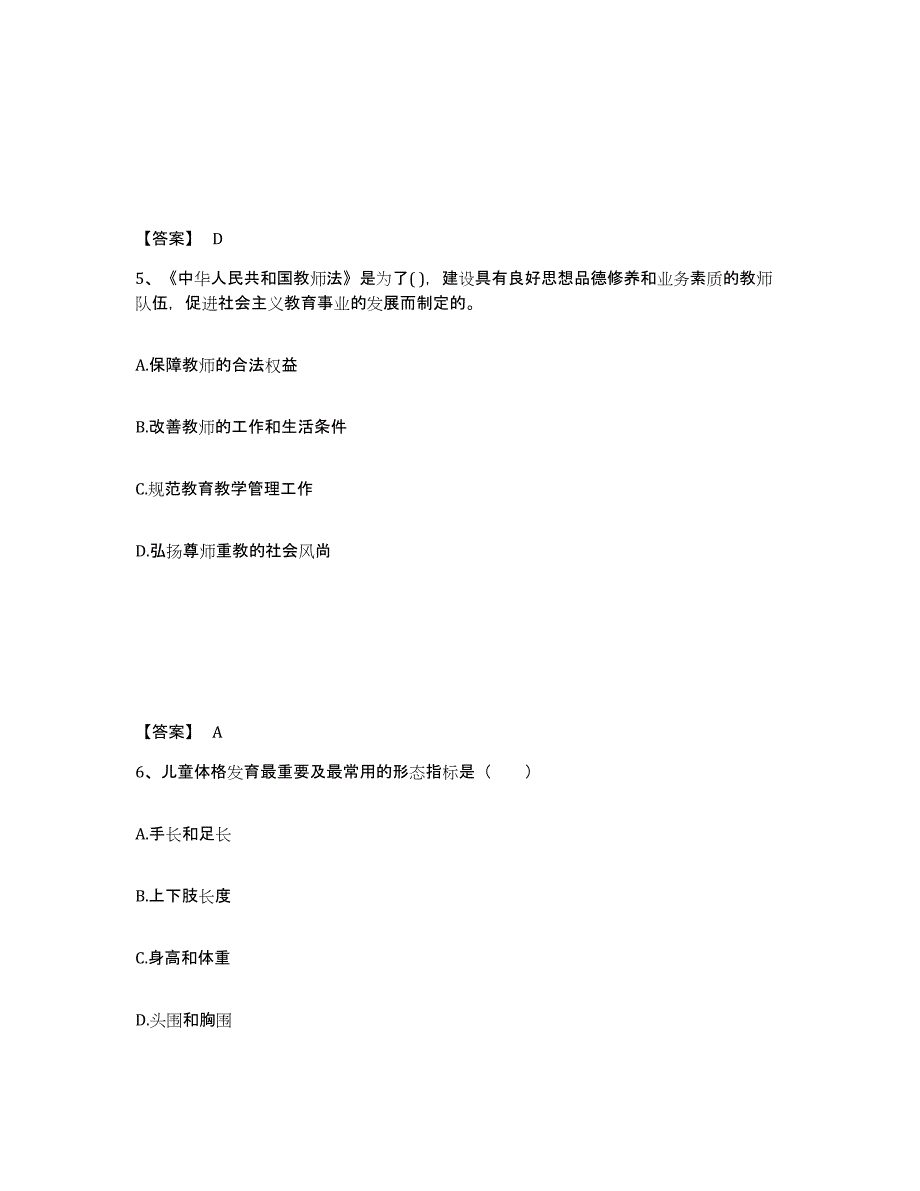 【答案】 D

5、《中华人民共和国教师法》是为了( )，建设具有良好思想品德修养和业务素质的教师队伍，促进社会主义教育事业的发展而制定的。

A.保障教师的合法权益

B.改善教师的工作和生活条件

C.规范教育教学管理工作

D.弘扬尊师重教的社会风尚

【答案】 A

6、儿童体格发育最重要及最常用的形态指标是（　　）

A.手长和足长

B.上下肢长度

C.身高和体重

D.头围和胸围